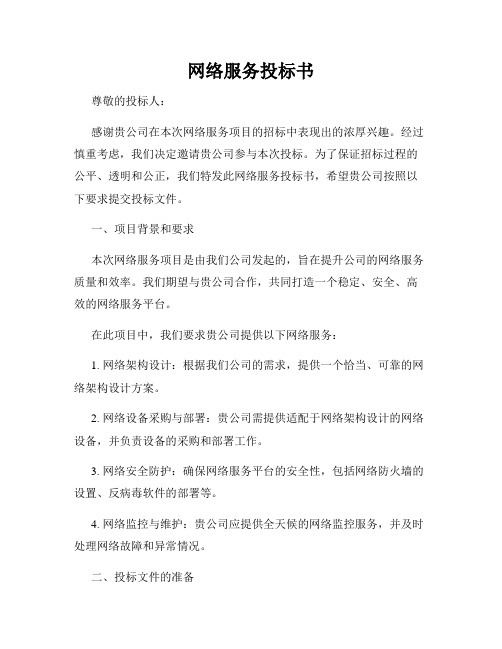 网络服务投标书

尊敬的投标人：

感谢贵公司在本次网络服务项目的招标中表现出的浓厚兴趣。经过慎重考虑，我们决定邀请贵公司参与本次投标。为了保证招标过程的公平、透明和公正，我们特发此网络服务投标书，希望贵公司按照以下要求提交投标文件。

一、项目背景和要求

本次网络服务项目是由我们公司发起的，旨在提升公司的网络服务质量和效率。我们期望与贵公司合作，共同打造一个稳定、安全、高效的网络服务平台。

在此项目中，我们要求贵公司提供以下网络服务：

1. 网络架构设计：根据我们公司的需求，提供一个恰当、可靠的网络架构设计方案。

2. 网络设备采购与部署：贵公司需提供适配于网络架构设计的网络设备，并负责设备的采购和部署工作。

3. 网络安全防护：确保网络服务平台的安全性，包括网络防火墙的设置、反病毒软件的部署等。

4. 网络监控与维护：贵公司应提供全天候的网络监控服务，并及时处理网络故障和异常情况。

二、投标文件的准备